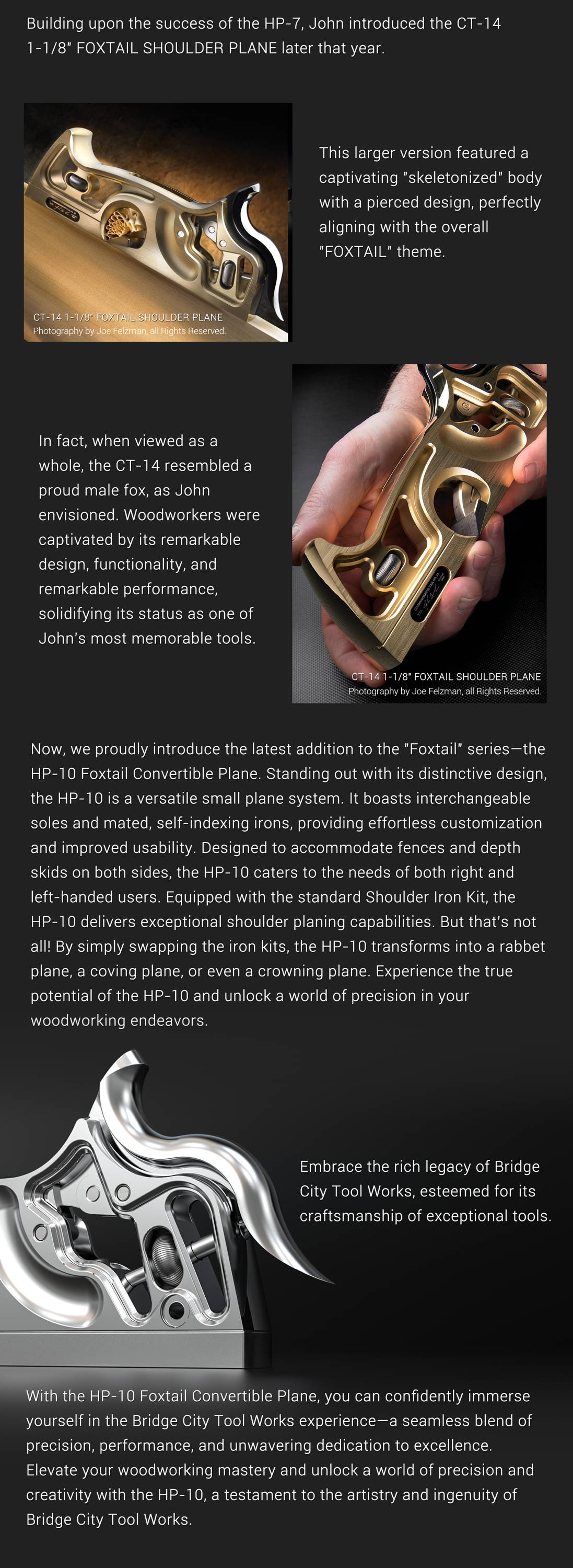 Building upon the success of the HP-7, John introduced the CT-14 1-1/8" FOXTAIL SHOULDER PLANE later that year.

CT-14 1-1/8" FOXTAIL SHOULDER PLANE
Photography by Joe Felzman, all Rights Reserved.

This larger version featured a captivating "skeletonized" body with a pierced design, perfectly aligning with the overall "FOXTAIL" theme.

In fact, when viewed as a whole, the CT-14 resembled a proud male fox, as John envisioned. Woodworkers were captivated by its remarkable design, functionality, and remarkable performance, solidifying its status as one of John's most memorable tools.

CT-14 1-1/8" FOXTAIL SHOULDER PLANE
Photography by Joe Felzman, all Rights Reserved.

Now, we proudly introduce the latest addition to the "Foxtail" series—the HP-10 Foxtail Convertible Plane. Standing out with its distinctive design, the HP-10 is a versatile small plane system. It boasts interchangeable soles and mated, self-indexing irons, providing effortless customization and improved usability. Designed to accommodate fences and depth skids on both sides, the HP-10 caters to the needs of both right and left-handed users. Equipped with the standard Shoulder Iron Kit, the HP-10 delivers exceptional shoulder planing capabilities. But that's not all! By simply swapping the iron kits, the HP-10 transforms into a rabbet plane, a coving plane, or even a crowning plane. Experience the true potential of the HP-10 and unlock a world of precision in your woodworking endeavors.

Embrace the rich legacy of Bridge City Tool Works, esteemed for its craftsmanship of exceptional tools.

With the HP-10 Foxtail Convertible Plane, you can confidently immerse yourself in the Bridge City Tool Works experience—a seamless blend of precision, performance, and unwavering dedication to excellence. Elevate your woodworking mastery and unlock a world of precision and creativity with the HP-10, a testament to the artistry and ingenuity of Bridge City Tool Works.